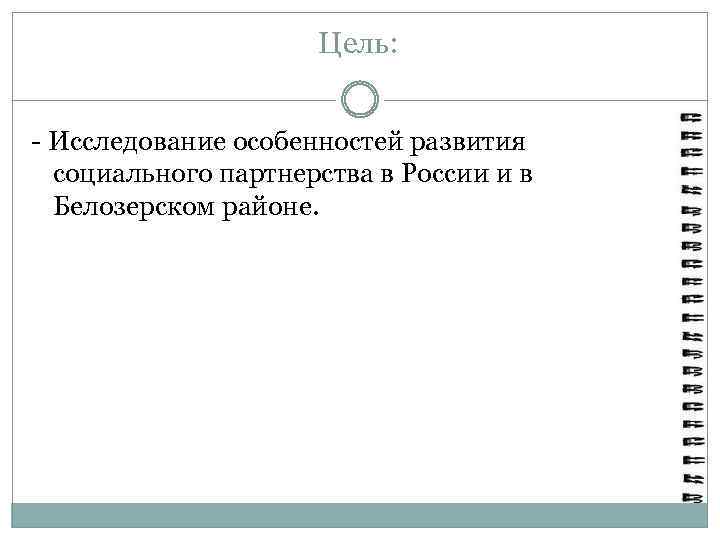 Цель:

- Исследование особенностей развития социального партнерства в России и в Белозерском районе.